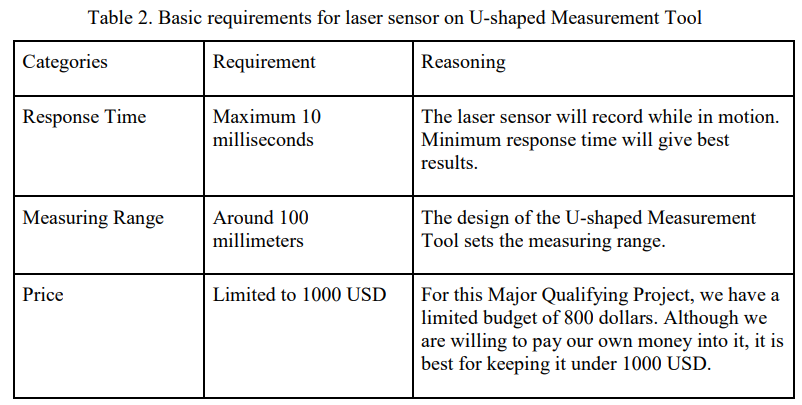 Table 2. Basic requirements for laser sensor on U-shaped Measurement Tool

| Categories | Requirement | Reasoning |
|---|---|---|
| Response Time | Maximum 10 milliseconds | The laser sensor will record while in motion. Minimum response time will give best results. |
| Measuring Range | Around 100 millimeters | The design of the U-shaped Measurement Tool sets the measuring range. |
| Price | Limited to 1000 USD | For this Major Qualifying Project, we have a limited budget of 800 dollars. Although we are willing to pay our own money into it, it is best for keeping it under 1000 USD. |